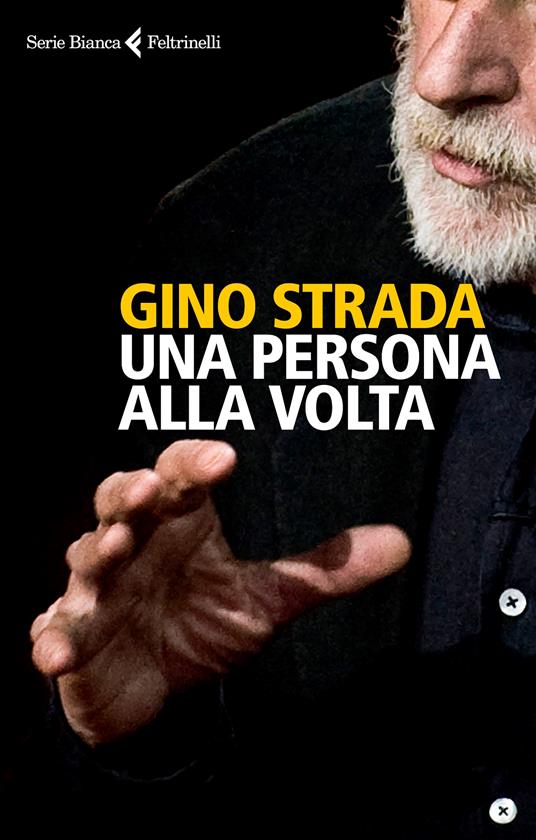 Serie Bianca Feltrinelli

GINO STRADA
UNA PERSONA ALLA VOLTA